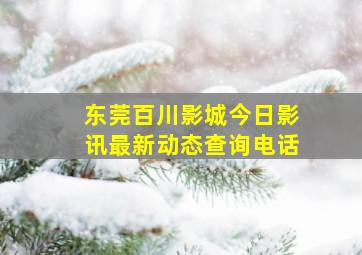 东莞百川影城今日影讯最新动态查询电话